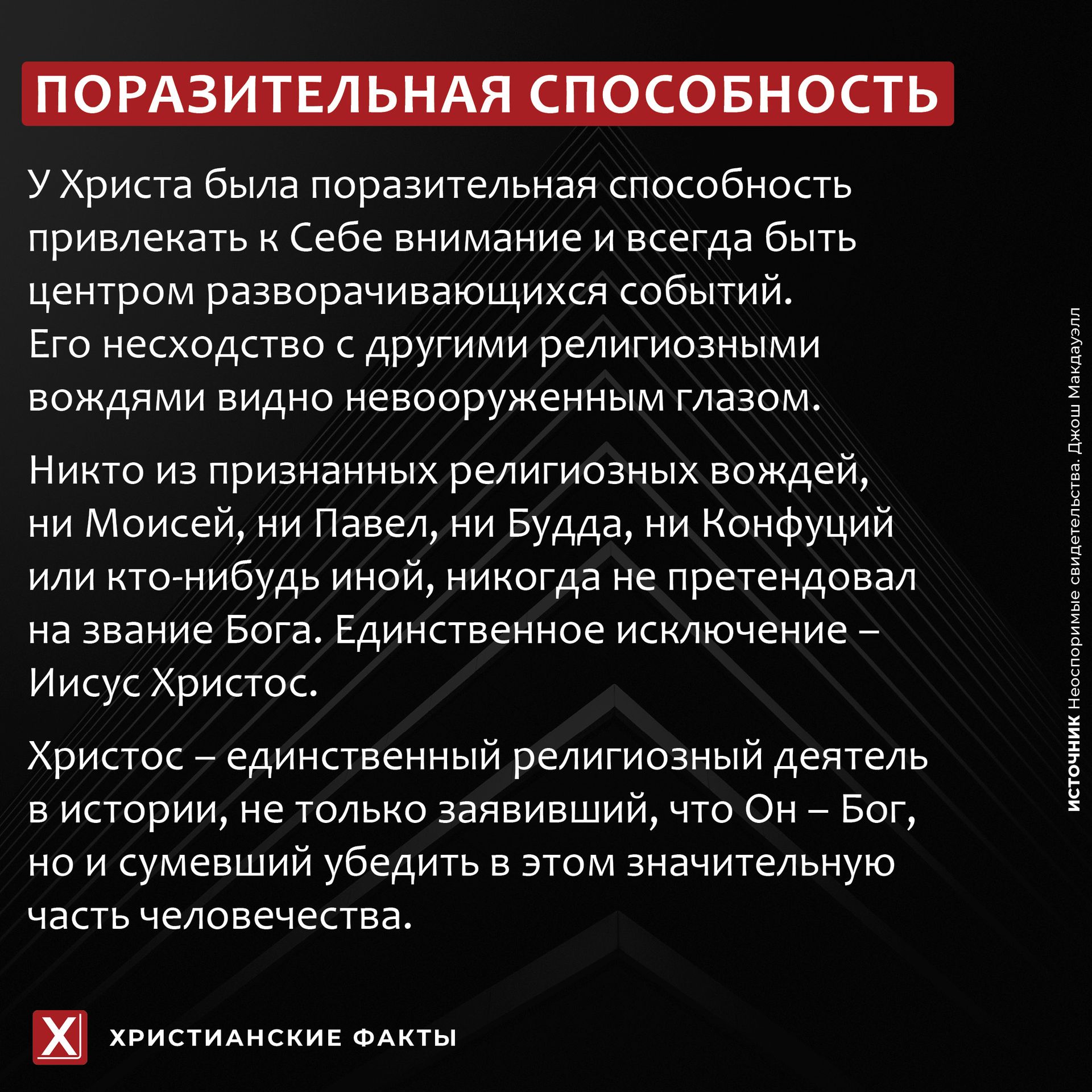 ПОРАЗИТЕЛЬНАЯ СПОСОБНОСТЬ

У Христа была поразительная способность привлекать к Себе внимание и всегда быть центром разворачивающихся событий. Его несходство с другими религиозными вождями видно невооруженным глазом.

Никто из признанных религиозных вождей, ни Моисей, ни Павел, ни Будда, ни Конфуций или кто-нибудь иной, никогда не претендовал на звание Бога. Единственное исключение – Иисус Христос.

Христос – единственный религиозный деятель в истории, не только заявивший, что Он – Бог, но и сумевший убедить в этом значительную часть человечества.

ИСТОЧНИК Неоспоримые свидетельства. Джош Макдауэлл

X

ХРИСТИАНСКИЕ ФАКТЫ